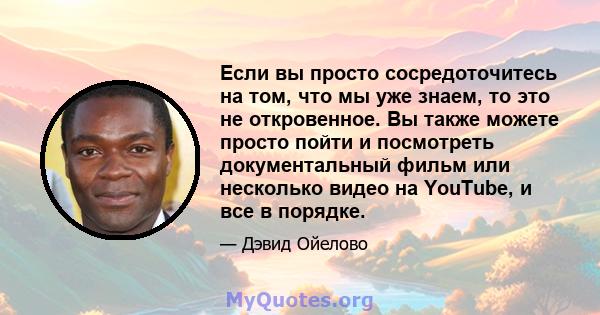 Если вы просто сосредоточитесь на том, что мы уже знаем, то это не откровенное. Вы также можете просто пойти и посмотреть документальный фильм или несколько видео на YouTube, и все в порядке.

— Дэвид Ойелово

MyQuotes.org